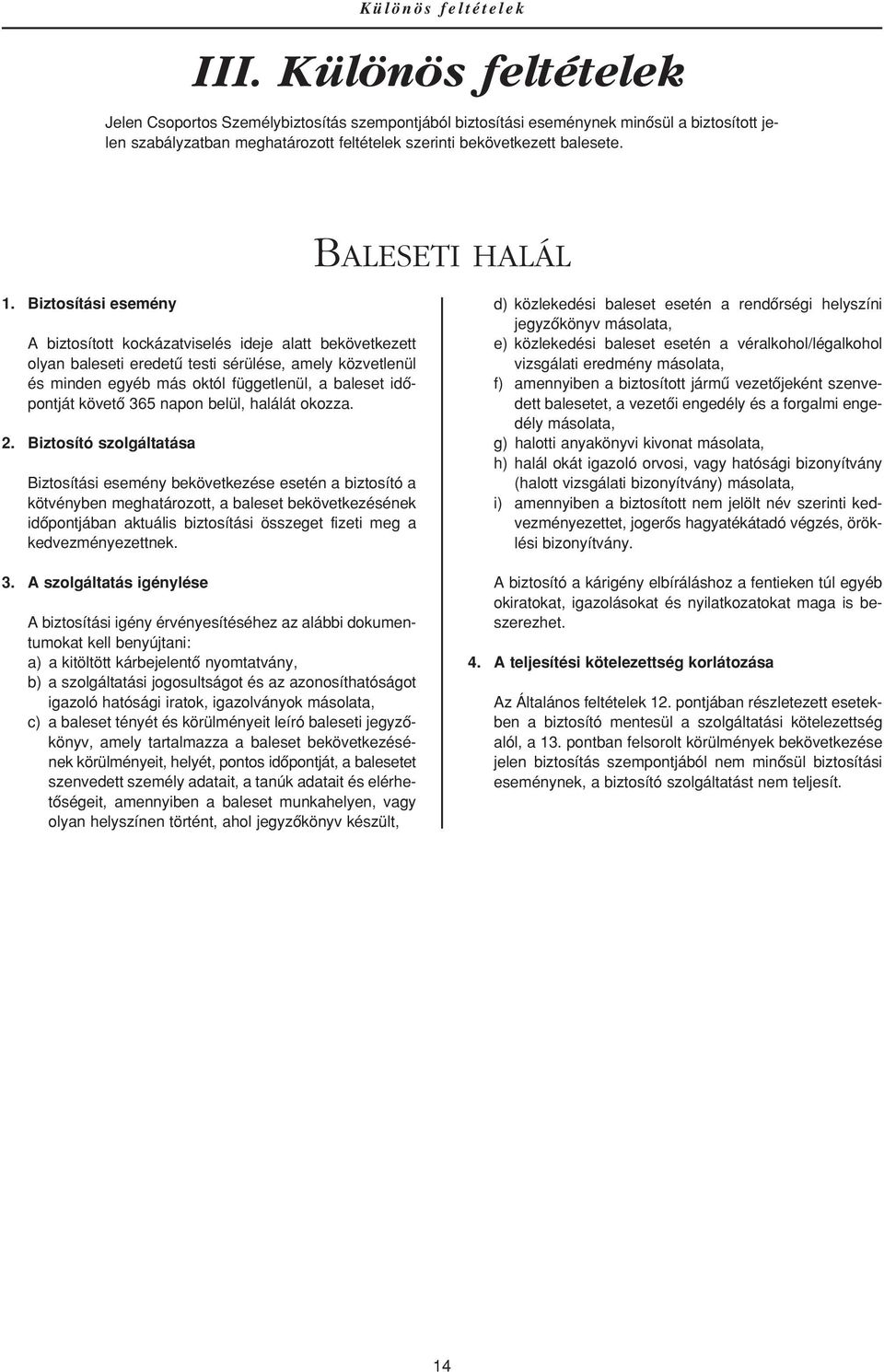 Különös feltételek

III. Különös feltételek

Jelen Csoportos Személybiztosítás szempontjából biztosítási eseménynek minősül a biztosított jelen szabályzatban meghatározott feltételek szerinti bekövetkezett balesete.

BALESETI HALÁL

1. Biztosítási esemény

A biztosított kockázatviselés ideje alatt bekövetkezett olyan baleseti eredetű testi sérülése, amely közvetlenül és minden egyéb más októl függetlenül, a baleset időpontját követő 365 napon belül, halálát okozza.

2. Biztosító szolgáltatása

Biztosítási esemény bekövetkezése esetén a biztosító a kötvényben meghatározott, a baleset bekövetkezésének időpontjában aktuális biztosítási összeget fizeti meg a kedvezményezettnek.

3. A szolgáltatás igénylése

A biztosítási igény érvényesítéséhez az alábbi dokumentumokat kell benyújtani:
a) a kitöltött kárbejelentő nyomtatvány,
b) a szolgáltatási jogosultságot és az azonosíthatóságot igazoló hatósági iratok, igazolványok másolata,
c) a baleset tényét és körülményeit leíró baleseti jegyzőkönyv, amely tartalmazza a baleset bekövetkezésének körülményeit, helyét, pontos időpontját, a balesetet szenvedett személy adatait, a tanúk adatait és elérhetőségeit, amennyiben a baleset munkahelyen, vagy olyan helyszínen történt, ahol jegyzőkönyv készült,
d) közlekedési baleset esetén a rendőrségi helyszíni jegyzőkönyv másolata,
e) közlekedési baleset esetén a véralkohol/légalkohol vizsgálati eredmény másolata,
f) amennyiben a biztosított jármű vezetőjeként szenvedett balesetet, a vezetői engedély és a forgalmi engedély másolata,
g) halotti anyakönyvi kivonat másolata,
h) halál okát igazoló orvosi, vagy hatósági bizonyítvány (halott vizsgálati bizonyítvány) másolata,
i) amennyiben a biztosított nem jelölt név szerinti kedvezményezettet, jogerős hagyatékátadó végzés, öröklési bizonyítvány.

A biztosító a kárigény elbíráláshoz a fentieken túl egyéb okiratokat, igazolásokat és nyilatkozatokat maga is beszerezhet.

4. A teljesítési kötelezettség korlátozása

Az Általános feltételek 12. pontjában részletezett esetekben a biztosító mentesül a szolgáltatási kötelezettség alól, a 13. pontban felsorolt körülmények bekövetkezése jelen biztosítás szempontjából nem minősül biztosítási eseménynek, a biztosító szolgáltatást nem teljesít.

14